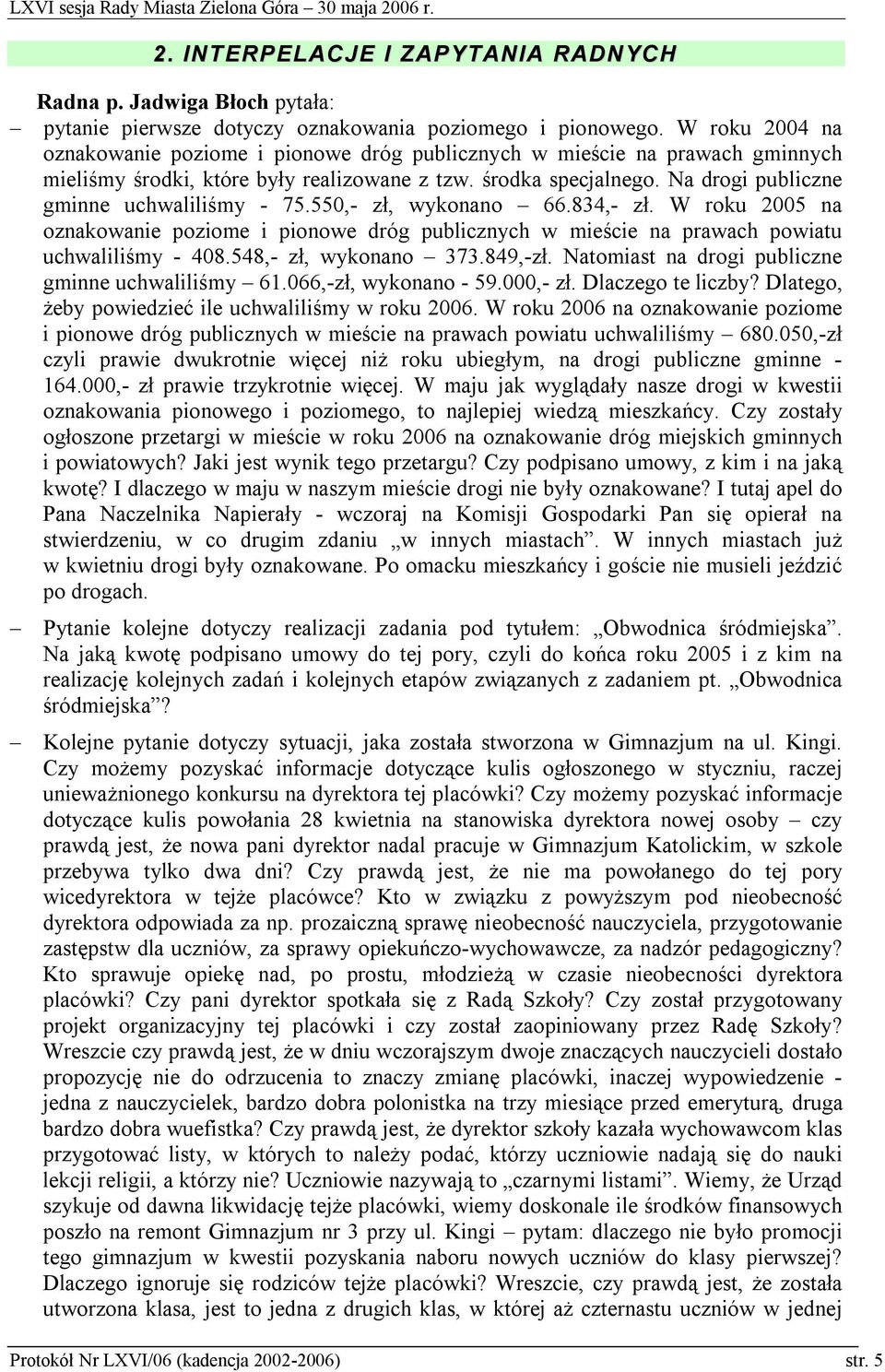 LXVI sesja Rady Miasta Zielona Góra – 30 maja 2006 r.

2. INTERPELACJE I ZAPYTANIA RADNYCH

Radna p. Jadwiga Błoch pytała:

– pytanie pierwsze dotyczy oznakowania poziomego i pionowego. W roku 2004 na oznakowanie poziome i pionowe dróg publicznych w mieście na prawach gminnych mieliśmy środki, które były realizowane z tzw. środka specjalnego. Na drogi publiczne gminne uchwaliliśmy - 75.550,- zł, wykonano – 66.834,- zł. W roku 2005 na oznakowanie poziome i pionowe dróg publicznych w mieście na prawach powiatu uchwaliliśmy - 408.548,- zł, wykonano – 373.849,-zł. Natomiast na drogi publiczne gminne uchwaliliśmy – 61.066,-zł, wykonano - 59.000,- zł. Dlaczego te liczby? Dlatego, żeby powiedzieć ile uchwaliliśmy w roku 2006. W roku 2006 na oznakowanie poziome i pionowe dróg publicznych w mieście na prawach powiatu uchwaliliśmy – 680.050,-zł czyli prawie dwukrotnie więcej niż roku ubiegłym, na drogi publiczne gminne - 164.000,- zł prawie trzykrotnie więcej. W maju jak wyglądały nasze drogi w kwestii oznakowania pionowego i poziomego, to najlepiej wiedzą mieszkańcy. Czy zostały ogłoszone przetargi w mieście w roku 2006 na oznakowanie dróg miejskich gminnych i powiatowych? Jaki jest wynik tego przetargu? Czy podpisano umowy, z kim i na jaką kwotę? I dlaczego w maju w naszym mieście drogi nie były oznakowane? I tutaj apel do Pana Naczelnika Napierały - wczoraj na Komisji Gospodarki Pan się opierał na stwierdzeniu, w co drugim zdaniu „w innych miastach”. W innych miastach już w kwietniu drogi były oznakowane. Po omacku mieszkańcy i goście nie musieli jeździć po drogach.

– Pytanie kolejne dotyczy realizacji zadania pod tytułem: „Obwodnica śródmiejska”. Na jaką kwotę podpisano umowy do tej pory, czyli do końca roku 2005 i z kim na realizację kolejnych zadań i kolejnych etapów związanych z zadaniem pt. „Obwodnica śródmiejska”?

– Kolejne pytanie dotyczy sytuacji, jaka została stworzona w Gimnazjum na ul. Kingi. Czy możemy pozyskać informacje dotyczące kulis ogłoszonego w styczniu, raczej unieważnionego konkursu na dyrektora tej placówki? Czy możemy pozyskać informacje dotyczące kulis powołania 28 kwietnia na stanowiska dyrektora nowej osoby – czy prawdą jest, że nowa pani dyrektor nadal pracuje w Gimnazjum Katolickim, w szkole przebywa tylko dwa dni? Czy prawdą jest, że nie ma powołanego do tej pory wicedyrektora w tejże placówce? Kto w związku z powyższym pod nieobecność dyrektora odpowiada za np. prozaiczną sprawę nieobecność nauczyciela, przygotowanie zastępstw dla uczniów, za sprawy opiekuńczo-wychowawcze, za nadzór pedagogiczny? Kto sprawuje opiekę nad, po prostu, młodzieżą w czasie nieobecności dyrektora placówki? Czy pani dyrektor spotkała się z Radą Szkoły? Czy został przygotowany projekt organizacyjny tej placówki i czy został zaopiniowany przez Radę Szkoły? Wreszcie czy prawdą jest, że w dniu wczorajszym dwoje znaczących nauczycieli dostało propozycję nie do odrzucenia to znaczy zmianę placówki, inaczej wypowiedzenie - jedna z nauczycielek, bardzo dobra polonistka na trzy miesiące przed emeryturą, druga bardzo dobra wuefistka? Czy prawdą jest, że dyrektor szkoły kazała wychowawcom klas przygotować listy, w których to należy podać, którzy uczniowie nadają się do nauki lekcji religii, a którzy nie? Uczniowie nazywają to „czarnymi listami”. Wiemy, że Urząd szykuje od dawna likwidację tejże placówki, wiemy doskonale ile środków finansowych poszło na remont Gimnazjum nr 3 przy ul. Kingi – pytam: dlaczego nie było promocji tego gimnazjum w kwestii pozyskania naboru nowych uczniów do klasy pierwszej? Dlaczego ignoruje się rodziców tejże placówki? Wreszcie, czy prawdą jest, że została utworzona klasa, jest to jedna z drugich klas, w której aż czternastu uczniów w jednej

Protokół Nr LXVI/06 (kadencja 2002-2006) str. 5